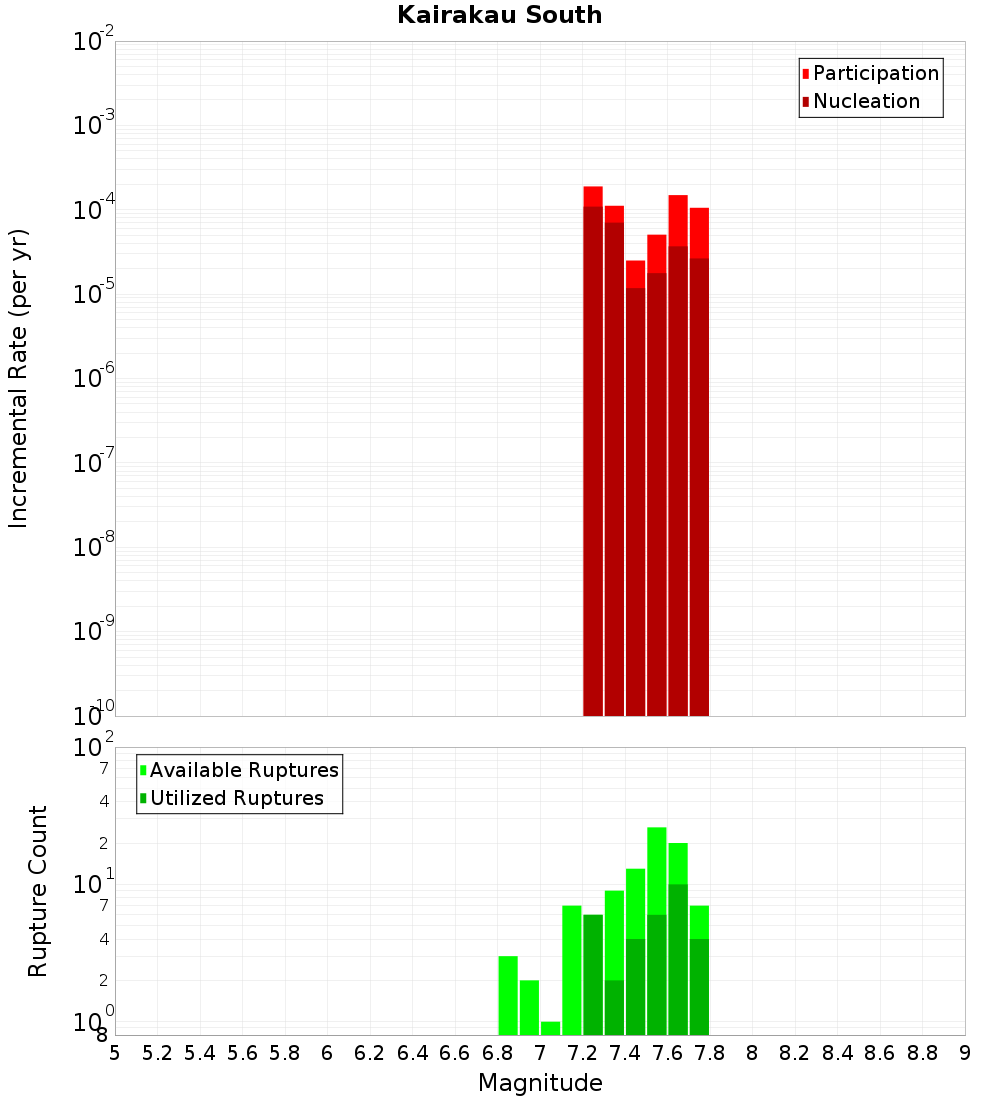 Kairakau South

Participation
Nucleation

Incremental Rate (per yr)

$10^{-2}$
$10^{-3}$
$10^{-4}$
$10^{-5}$
$10^{-6}$
$10^{-7}$
$10^{-8}$
$10^{-9}$
$10^{-10}$

Available Ruptures
Utilized Ruptures

Rupture Count

$10^{2}$
7
4
2
$10^{1}$
7
4
2
$10^{0}$
8

5 5.2 5.4 5.6 5.8 6 6.2 6.4 6.6 6.8 7 7.2 7.4 7.6 7.8 8 8.2 8.4 8.6 8.8 9

Magnitude